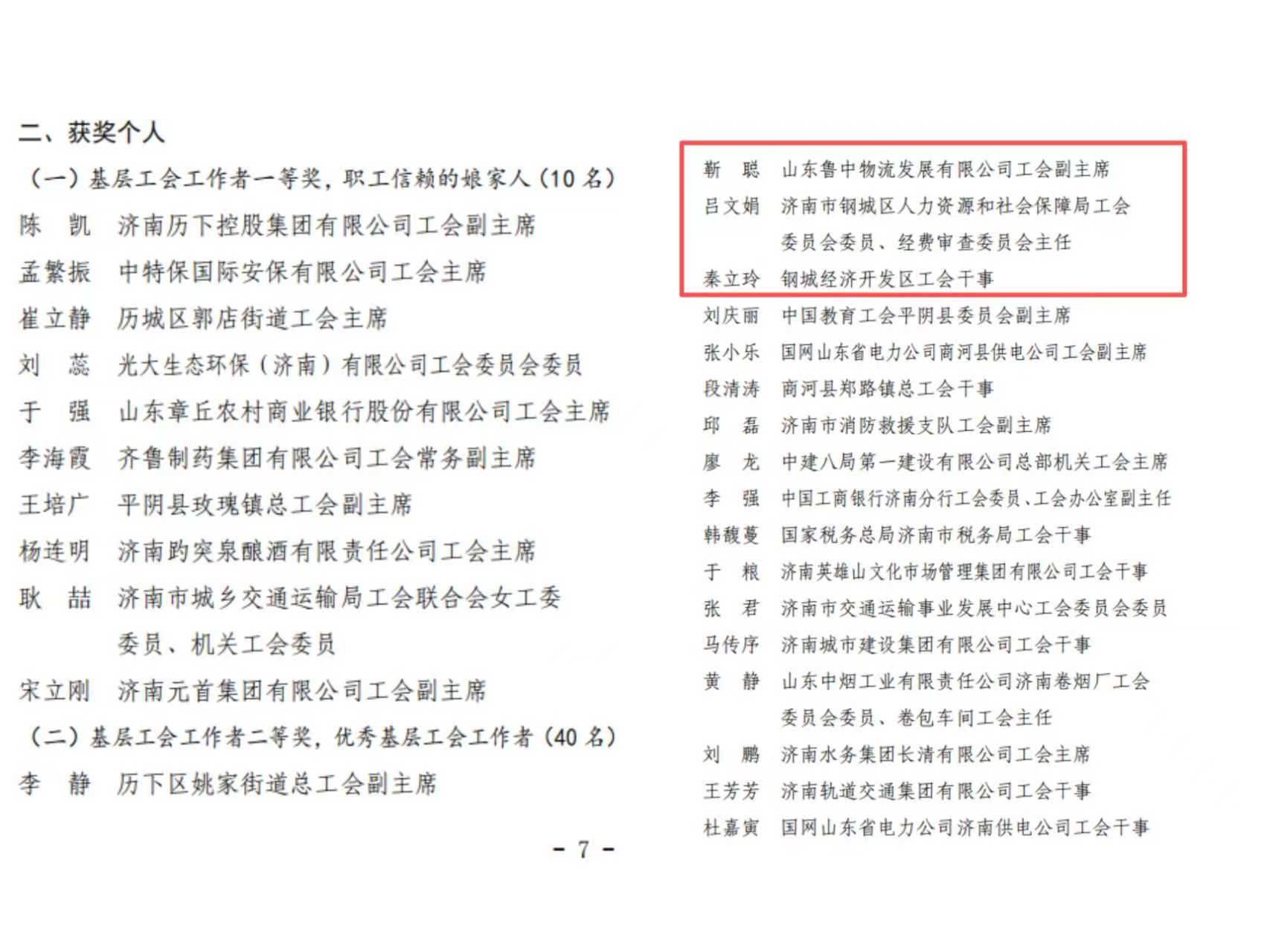 二、获奖个人

（一）基层工会工作者一等奖，职工信赖的娘家人（10 名）

陈 凯 济南历下控股集团有限公司工会副主席

孟繁振 中特保国际安保有限公司工会主席

崔立静 历城区郭店街道工会主席

刘 蕊 光大生态环保（济南）有限公司工会委员会委员

于 强 山东章丘农村商业银行股份有限公司工会主席

李海霞 齐鲁制药集团有限公司工会常务副主席

王培广 平阴县玫瑰镇总工会副主席

杨连明 济南趵突泉酿酒有限责任公司工会主席

耿 喆 济南市城乡交通运输局工会联合会女工委委员、机关工会委员

宋立刚 济南元首集团有限公司工会副主席

（二）基层工会工作者二等奖，优秀基层工会工作者（40 名）

李 静 历下区姚家街道总工会副主席

- 7 -

靳 聪 山东鲁中物流发展有限公司工会副主席

吕文娟 济南市钢城区人力资源和社会保障局工会委员会委员、经费审查委员会主任

秦立玲 钢城经济开发区工会干事

刘庆丽 中国教育工会平阴县委员会副主席

张小乐 国网山东省电力公司商河县供电公司工会副主席

段清涛 商河县郑路镇总工会干事

邱 磊 济南市消防救援支队工会副主席

廖 龙 中建八局第一建设有限公司总部机关工会主席

李 强 中国工商银行济南分行工会委员、工会办公室副主任

韩馥蔓 国家税务总局济南市税务局工会干事

于 粮 济南英雄山文化市场管理集团有限公司工会干事

张 君 济南市交通运输事业发展中心工会委员会委员

马传序 济南城市建设集团有限公司工会干事

黄 静 山东中烟工业有限责任公司济南卷烟厂工会委员会委员、卷包车间工会主任

刘 鹏 济南水务集团长清有限公司工会主席

王芳芳 济南轨道交通集团有限公司工会干事

杜嘉寅 国网山东省电力公司济南供电公司工会干事